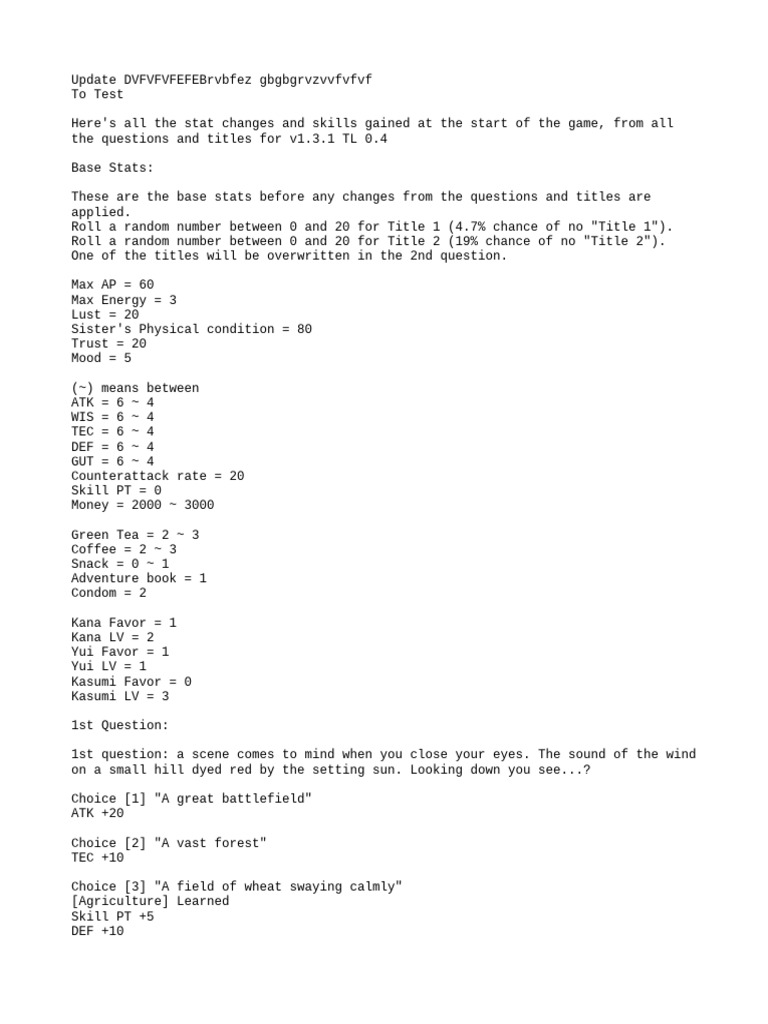 Update DVFVFVFEFEBrvbfez gbgbgrvzvvfvfvf
To Test

Here's all the stat changes and skills gained at the start of the game, from all the questions and titles for v1.3.1 TL 0.4

Base Stats:

These are the base stats before any changes from the questions and titles are applied.
Roll a random number between 0 and 20 for Title 1 (4.7% chance of no "Title 1").
Roll a random number between 0 and 20 for Title 2 (19% chance of no "Title 2").
One of the titles will be overwritten in the 2nd question.

Max AP = 60
Max Energy = 3
Lust = 20
Sister's Physical condition = 80
Trust = 20
Mood = 5

(~) means between
ATK = 6 ~ 4
WIS = 6 ~ 4
TEC = 6 ~ 4
DEF = 6 ~ 4
GUT = 6 ~ 4
Counterattack rate = 20
Skill PT = 0
Money = 2000 ~ 3000

Green Tea = 2 ~ 3
Coffee = 2 ~ 3
Snack = 0 ~ 1
Adventure book = 1
Condom = 2

Kana Favor = 1
Kana LV = 2
Yui Favor = 1
Yui LV = 1
Kasumi Favor = 0
Kasumi LV = 3

1st Question:

1st question: a scene comes to mind when you close your eyes. The sound of the wind on a small hill dyed red by the setting sun. Looking down you see...?

Choice [1] "A great battlefield"
ATK +20

Choice [2] "A vast forest"
TEC +10

Choice [3] "A field of wheat swaying calmly"
[Agriculture] Learned
Skill PT +5
DEF +10